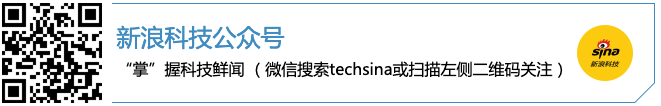 新浪科技公众号

“掌”握科技鲜闻 （微信搜索techsina或扫描左侧二维码关注）

sina
新浪科技